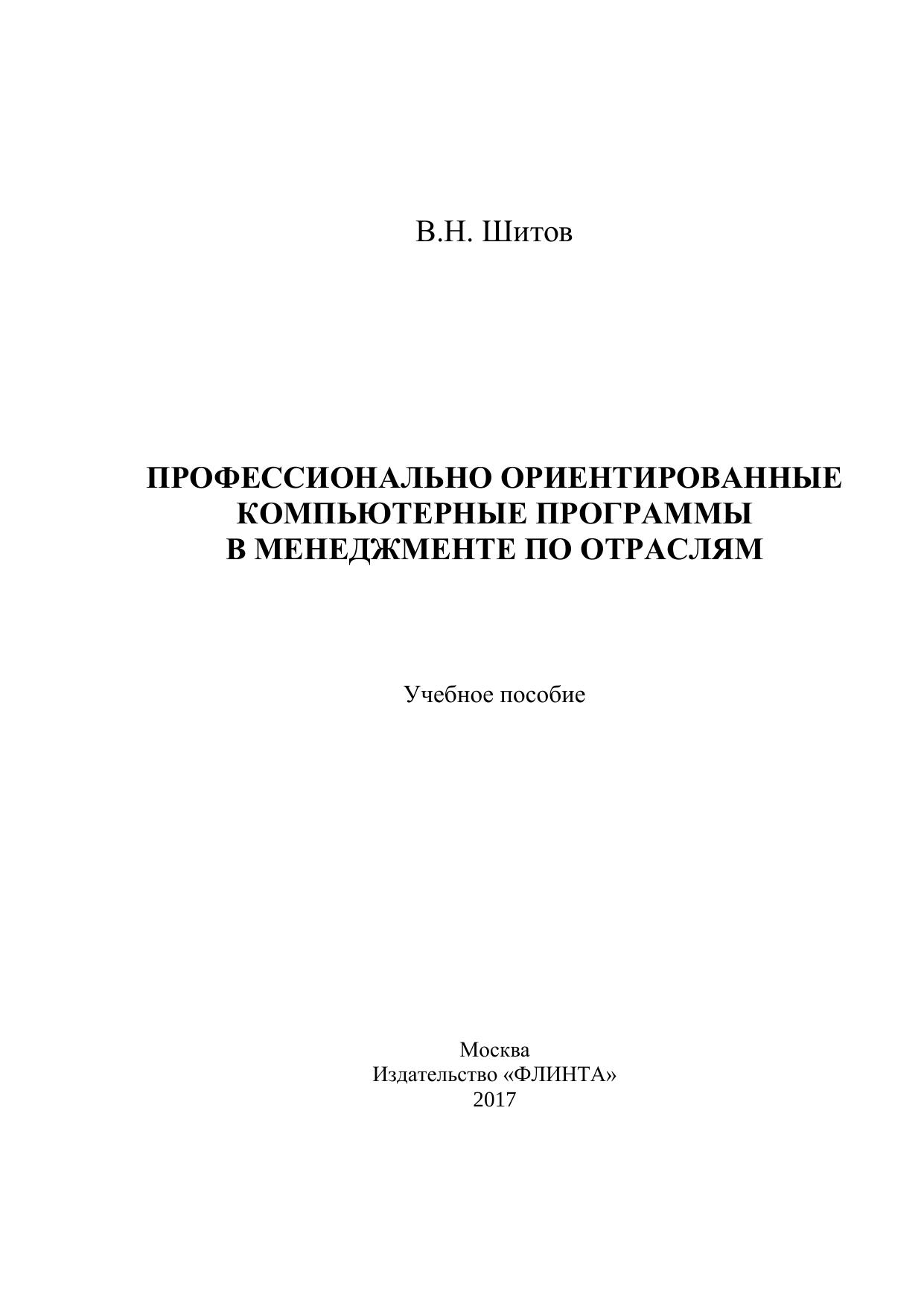 В.Н. Шитов

ПРОФЕССИОНАЛЬНО ОРИЕНТИРОВАННЫЕ КОМПЬЮТЕРНЫЕ ПРОГРАММЫ В МЕНЕДЖМЕНТЕ ПО ОТРАСЛЯМ

Учебное пособие

Москва
Издательство «ФЛИНТА»
2017